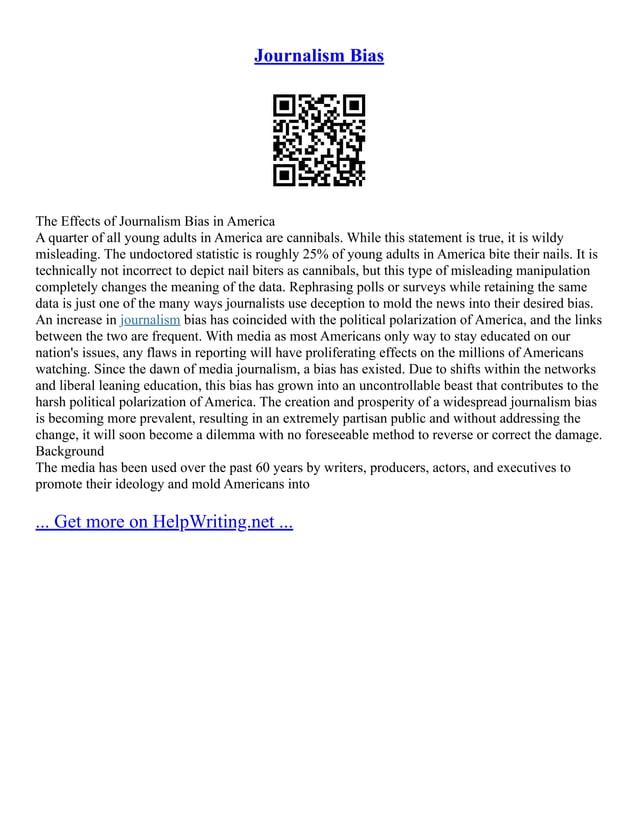 Journalism Bias

The Effects of Journalism Bias in America
A quarter of all young adults in America are cannibals. While this statement is true, it is wildy misleading. The undoctored statistic is roughly 25% of young adults in America bite their nails. It is technically not incorrect to depict nail biters as cannibals, but this type of misleading manipulation completely changes the meaning of the data. Rephrasing polls or surveys while retaining the same data is just one of the many ways journalists use deception to mold the news into their desired bias. An increase in journalism bias has coincided with the political polarization of America, and the links between the two are frequent. With media as most Americans only way to stay educated on our nation's issues, any flaws in reporting will have proliferating effects on the millions of Americans watching. Since the dawn of media journalism, a bias has existed. Due to shifts within the networks and liberal leaning education, this bias has grown into an uncontrollable beast that contributes to the harsh political polarization of America. The creation and prosperity of a widespread journalism bias is becoming more prevalent, resulting in an extremely partisan public and without addressing the change, it will soon become a dilemma with no foreseeable method to reverse or correct the damage.
Background
The media has been used over the past 60 years by writers, producers, actors, and executives to promote their ideology and mold Americans into

... Get more on HelpWriting.net ...